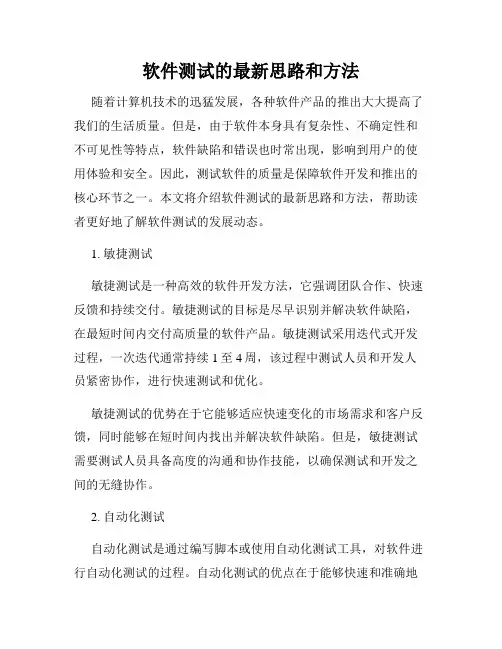 软件测试的最新思路和方法

随着计算机技术的迅猛发展，各种软件产品的推出大大提高了我们的生活质量。但是，由于软件本身具有复杂性、不确定性和不可见性等特点，软件缺陷和错误也时常出现，影响到用户的使用体验和安全。因此，测试软件的质量是保障软件开发和推出的核心环节之一。本文将介绍软件测试的最新思路和方法，帮助读者更好地了解软件测试的发展动态。

1. 敏捷测试

敏捷测试是一种高效的软件开发方法，它强调团队合作、快速反馈和持续交付。敏捷测试的目标是尽早识别并解决软件缺陷，在最短时间内交付高质量的软件产品。敏捷测试采用迭代式开发过程，一次迭代通常持续 1 至 4 周，该过程中测试人员和开发人员紧密协作，进行快速测试和优化。

敏捷测试的优势在于它能够适应快速变化的市场需求和客户反馈，同时能够在短时间内找出并解决软件缺陷。但是，敏捷测试需要测试人员具备高度的沟通和协作技能，以确保测试和开发之间的无缝协作。

2. 自动化测试

自动化测试是通过编写脚本或使用自动化测试工具，对软件进行自动化测试的过程。自动化测试的优点在于能够快速和准确地